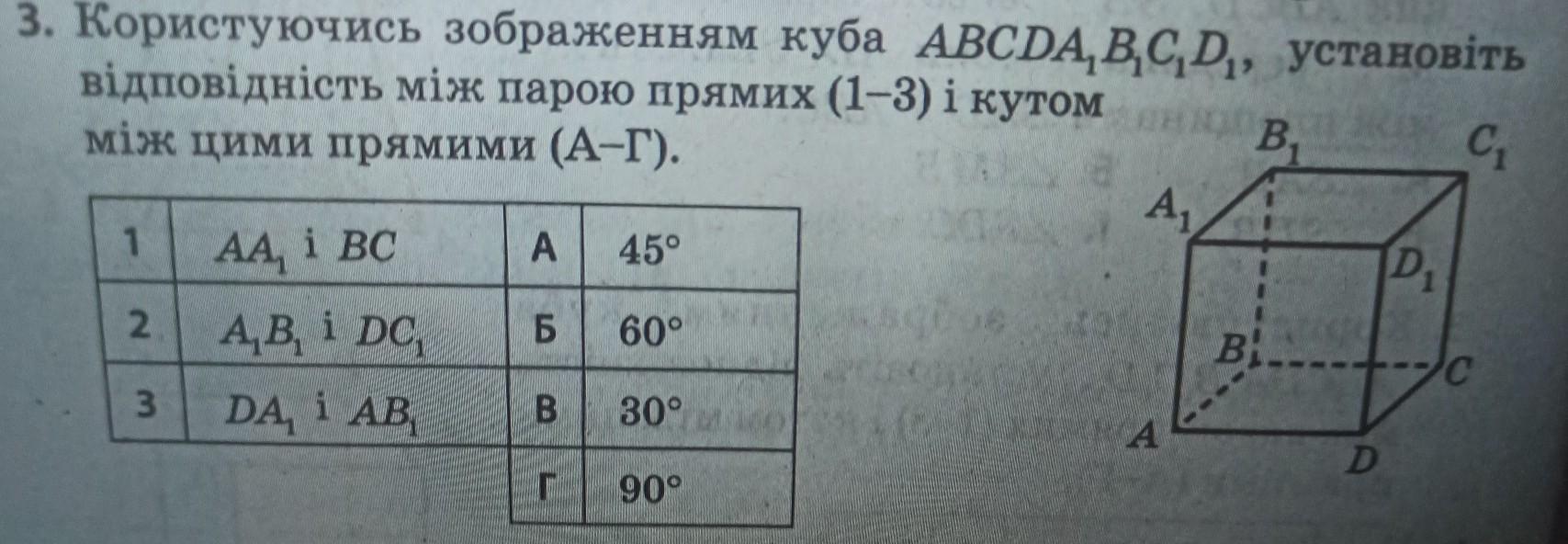 3. Користуючись зображенням куба $ABCDA_1B_1C_1D_1$, установіть відповідність між парою прямих (1–3) і кутом між цими прямими (А–Г).

| 1 | $AA_1$ і $BC$ | А | 45° |
|---|---|---|---|
| 2 | $A_1B_1$ і $DC_1$ | Б | 60° |
| 3 | $DA_1$ і $AB_1$ | В | 30° |
| | | Г | 90° |

$B_1$ $C_1$ $A_1$ $D_1$ $B$ $C$ $A$ $D$